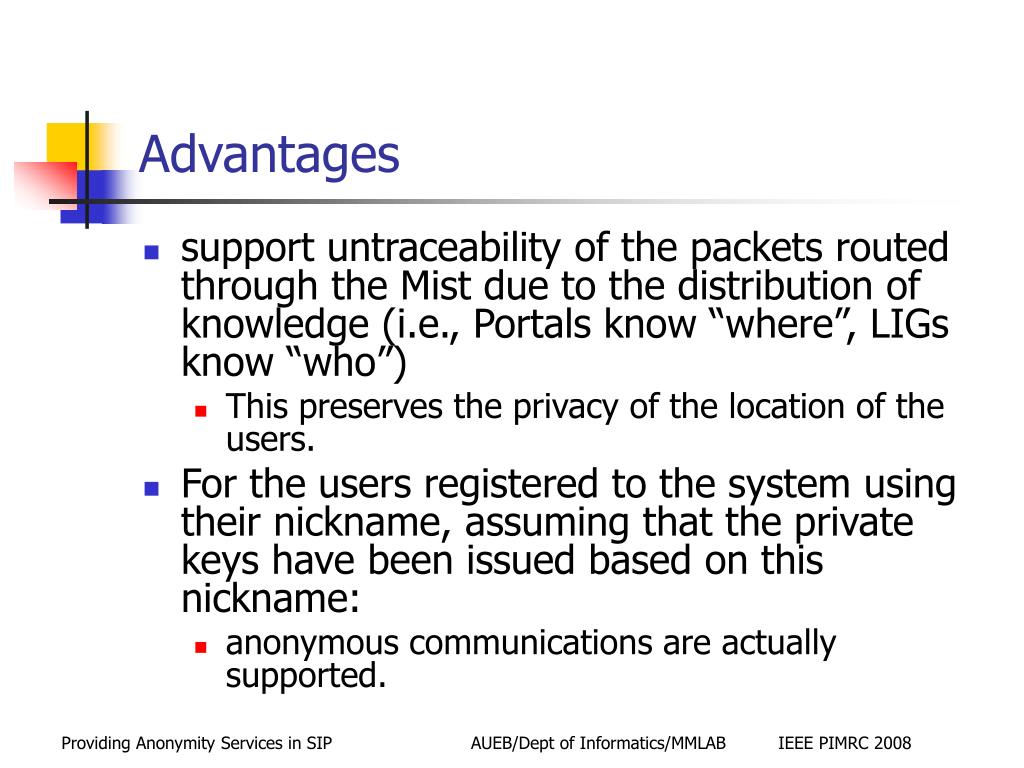 Advantages

support untraceability of the packets routed through the Mist due to the distribution of knowledge (i.e., Portals know “where”, LIGs know “who”)

This preserves the privacy of the location of the users.

For the users registered to the system using their nickname, assuming that the private keys have been issued based on this nickname:

anonymous communications are actually supported.

Providing Anonymity Services in SIP AUEB/Dept of Informatics/MMLAB IEEE PIMRC 2008